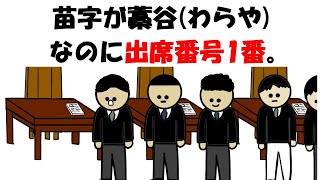 苗字が藁谷(わらや)
なのに出席番号1番。